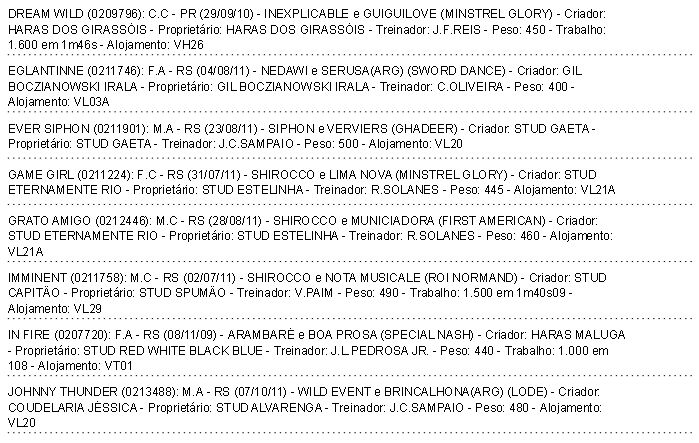 DREAM WILD (0209796): C.C - PR (29/09/10) - INEXPLICABLE e GUIGUILOVE (MINSTREL GLORY) - Criador: HARAS DOS GIRASSÓIS - Proprietário: HARAS DOS GIRASSÓIS - Treinador: J.F.REIS - Peso: 450 - Trabalho: 1.600 em 1m46s - Alojamento: VH26

EGLANTINNE (0211746): F.A - RS (04/08/11) - NEDAWI e SERUSA(ARG) (SWORD DANCE) - Criador: GIL BOCZIANOWSKI IRALA - Proprietário: GIL BOCZIANOWSKI IRALA - Treinador: C.OLIVEIRA - Peso: 400 - Alojamento: VL03A

EVER SIPHON (0211901): M.A - RS (23/08/11) - SIPHON e VERVIERS (GHADEER) - Criador: STUD GAETA - Proprietário: STUD GAETA - Treinador: J.C.SAMPAIO - Peso: 500 - Alojamento: VL20

GAME GIRL (0211224): F.C - RS (31/07/11) - SHIROCCO e LIMA NOVA (MINSTREL GLORY) - Criador: STUD ETERNAMENTE RIO - Proprietário: STUD ESTELINHA - Treinador: R.SOLANES - Peso: 445 - Alojamento: VL21A

GRATO AMIGO (0212446): M.C - RS (28/08/11) - SHIROCCO e MUNICIADORA (FIRST AMERICAN) - Criador: STUD ETERNAMENTE RIO - Proprietário: STUD ESTELINHA - Treinador: R.SOLANES - Peso: 460 - Alojamento: VL21A

IMMINENT (0211758): M.C - RS (02/07/11) - SHIROCCO e NOTA MUSICALE (ROI NORMAND) - Criador: STUD CAPITÃO - Proprietário: STUD SPUMÃO - Treinador: V.PAIM - Peso: 490 - Trabalho: 1.500 em 1m40s09 - Alojamento: VL29

IN FIRE (0207720): F.A - RS (08/11/09) - ARAMBARÉ e BOA PROSA (SPECIAL NASH) - Criador: HARAS MALUGA - Proprietário: STUD RED WHITE BLACK BLUE - Treinador: J.L.PEDROSA JR. - Peso: 440 - Trabalho: 1.000 em 108 - Alojamento: VT01

JOHNNY THUNDER (0213488): M.A - RS (07/10/11) - WILD EVENT e BRINCALHONA(ARG) (LODE) - Criador: COUDELARIA JÉSSICA - Proprietário: STUD ALVARENGA - Treinador: J.C.SAMPAIO - Peso: 480 - Alojamento: VL20